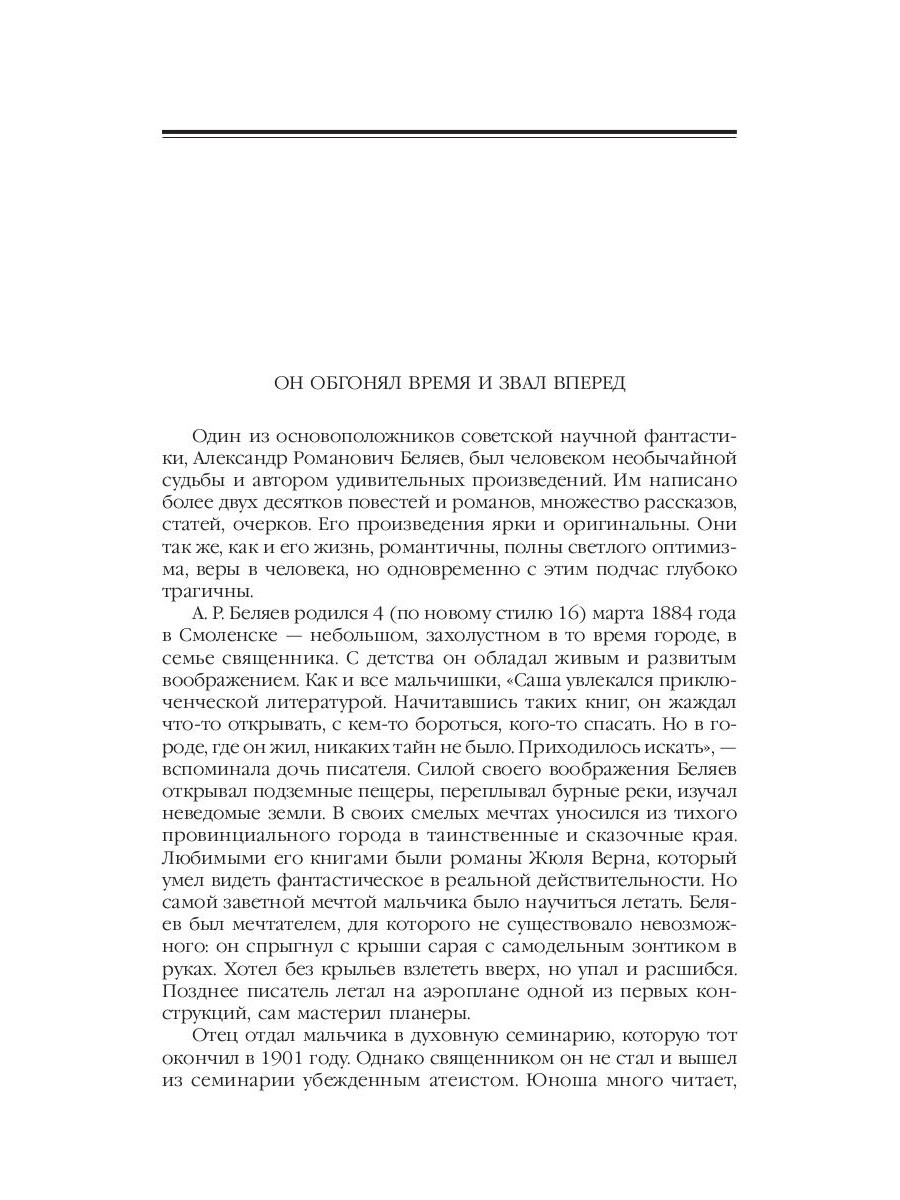 ОН ОБГОНЯЛ ВРЕМЯ И ЗВАЛ ВПЕРЕД

Один из основоположников советской научной фантастики, Александр Романович Беляев, был человеком необычайной судьбы и автором удивительных произведений. Им написано более двух десятков повестей и романов, множество рассказов, статей, очерков. Его произведения ярки и оригинальны. Они так же, как и его жизнь, романтичны, полны светлого оптимизма, веры в человека, но одновременно с этим подчас глубоко трагичны.

А. Р. Беляев родился 4 (по новому стилю 16) марта 1884 года в Смоленске — небольшом, захолустном в то время городе, в семье священника. С детства он обладал живым и развитым воображением. Как и все мальчишки, «Саша увлекался приключенческой литературой. Начитавшись таких книг, он жаждал что-то открывать, с кем-то бороться, кого-то спасать. Но в городе, где он жил, никаких тайн не было. Приходилось искать», — вспоминала дочь писателя. Силой своего воображения Беляев открывал подземные пещеры, переплывал бурные реки, изучал неведомые земли. В своих смелых мечтах уносился из тихого провинциального города в таинственные и сказочные края. Любимыми его книгами были романы Жюля Верна, который умел видеть фантастическое в реальной действительности. Но самой заветной мечтой мальчика было научиться летать. Беляев был мечтателем, для которого не существовало невозможного: он спрыгнул с крыши сарая с самодельным зонтиком в руках. Хотел без крыльев взлететь вверх, но упал и расшибся. Позднее писатель летал на аэроплане одной из первых конструкций, сам мастерил планеры.

Отец отдал мальчика в духовную семинарию, которую тот окончил в 1901 году. Однако священником он не стал и вышел из семинарии убежденным атеистом. Юноша много читает,